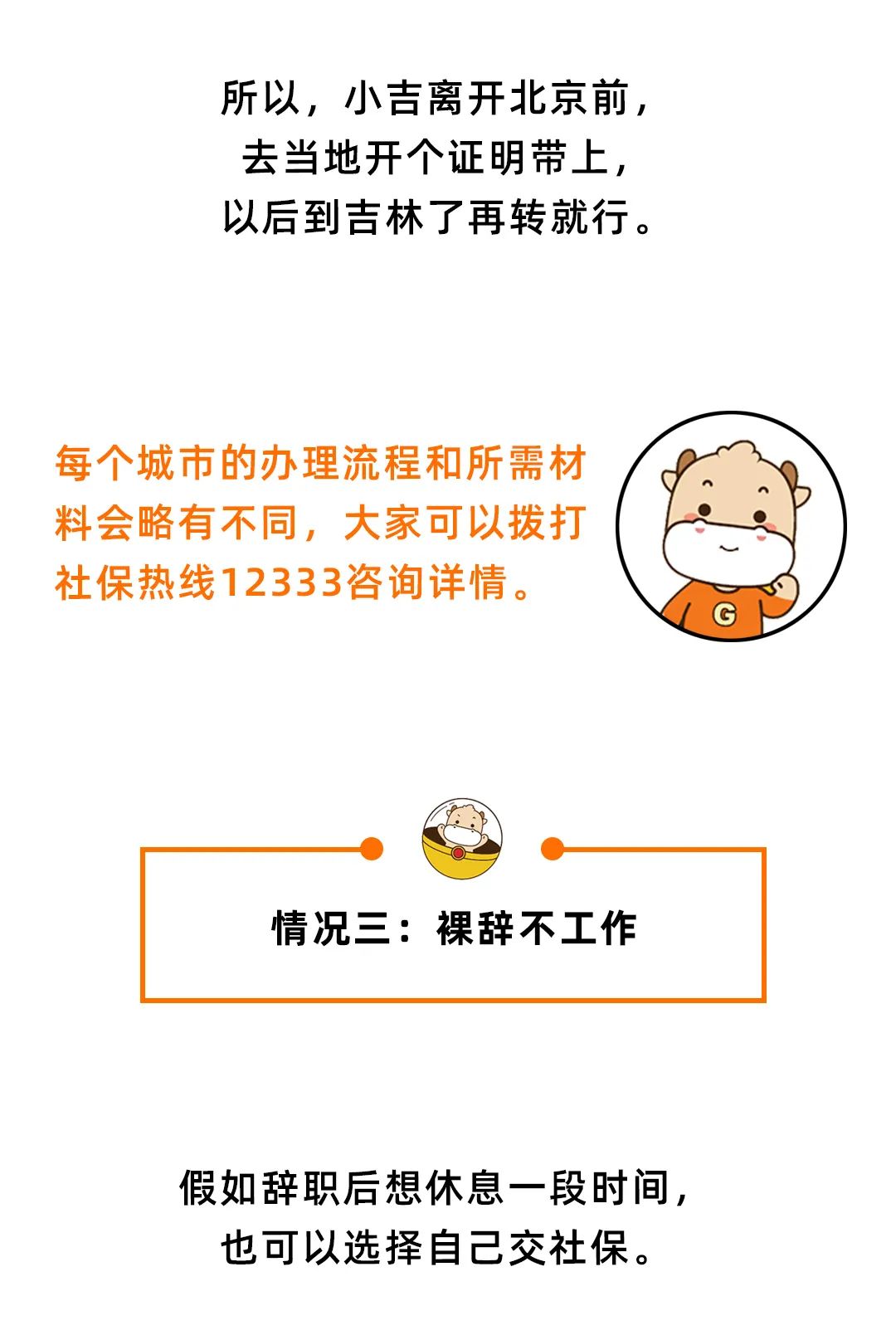 所以，小吉离开北京前，
去当地开个证明带上，
以后到吉林了再转就行。

每个城市的办理流程和所需材料会略有不同，大家可以拨打社保热线12333咨询详情。

G

情况三：裸辞不工作

假如辞职后想休息一段时间，
也可以选择自己交社保。